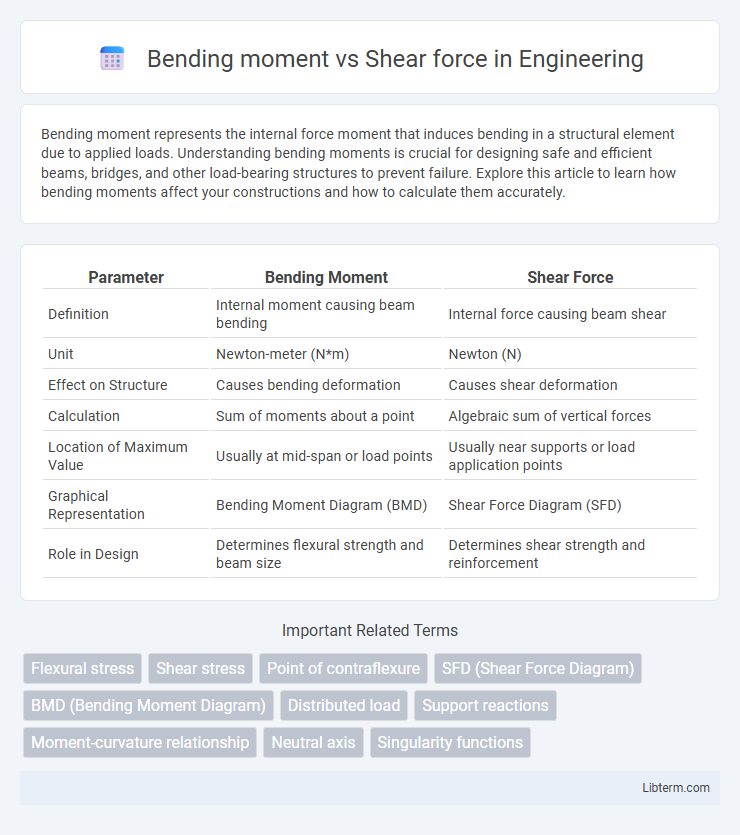 Bending moment vs Shear force in Engineering

Bending moment represents the internal force moment that induces bending in a structural element due to applied loads. Understanding bending moments is crucial for designing safe and efficient beams, bridges, and other load-bearing structures to prevent failure. Explore this article to learn how bending moments affect your constructions and how to calculate them accurately.

| Parameter | Bending Moment | Shear Force |
|---|---|---|
| Definition | Internal moment causing beam bending | Internal force causing beam shear |
| Unit | Newton-meter (N*m) | Newton (N) |
| Effect on Structure | Causes bending deformation | Causes shear deformation |
| Calculation | Sum of moments about a point | Algebraic sum of vertical forces |
| Location of Maximum Value | Usually at mid-span or load points | Usually near supports or load application points |
| Graphical Representation | Bending Moment Diagram (BMD) | Shear Force Diagram (SFD) |
| Role in Design | Determines flexural strength and beam size | Determines shear strength and reinforcement |

Important Related Terms

Flexural stress
Shear stress
Point of contraflexure
SFD (Shear Force Diagram)
BMD (Bending Moment Diagram)
Distributed load
Support reactions
Moment-curvature relationship
Neutral axis
Singularity functions

Libterm.com